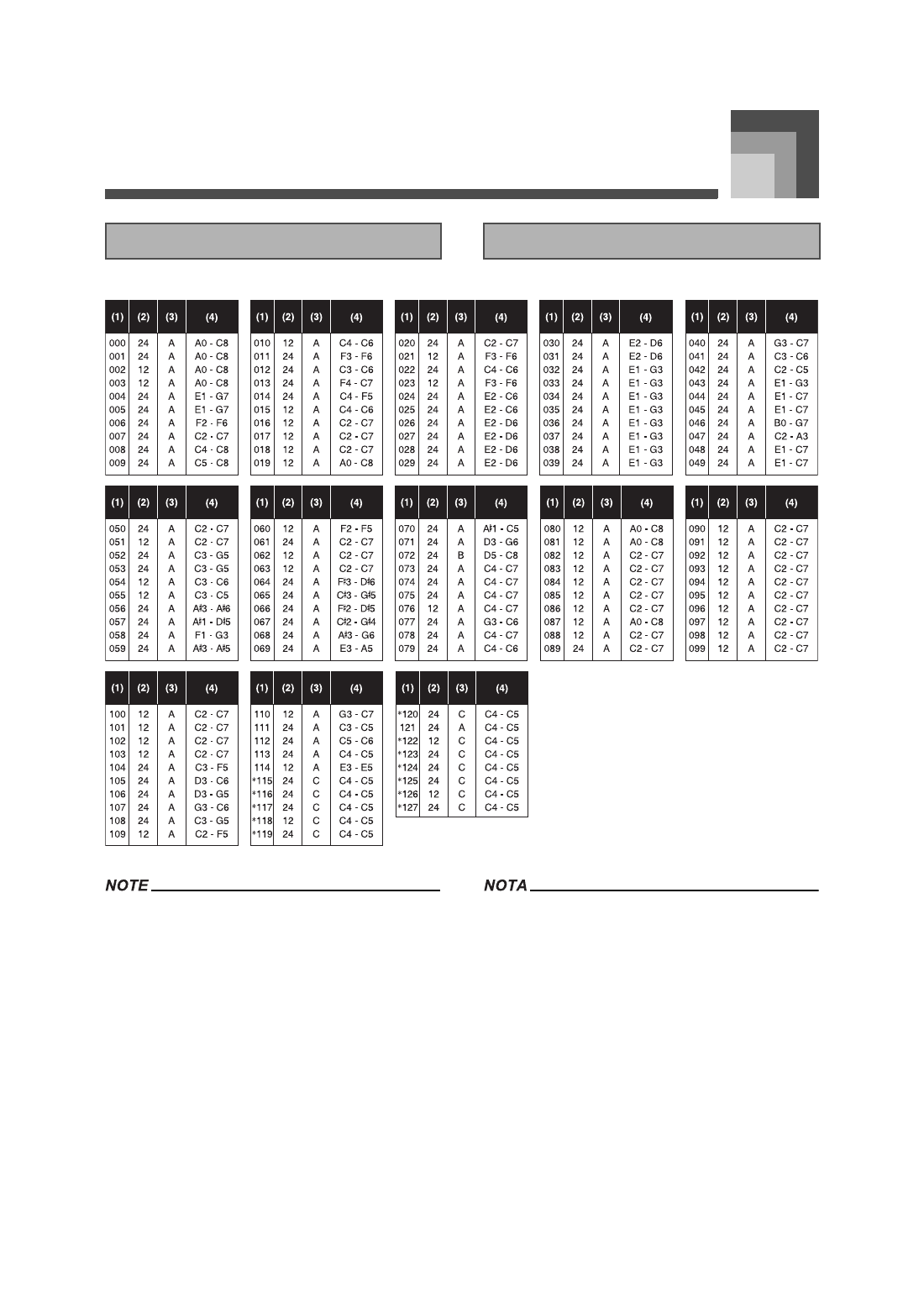 | (1) | (2) | (3) | (4) |
|---|---|---|---|
| 000 | 24 | A | A0 - C8 |
| 001 | 24 | A | A0 - C8 |
| 002 | 12 | A | A0 - C8 |
| 003 | 12 | A | A0 - C8 |
| 004 | 24 | A | E1 - G7 |
| 005 | 24 | A | E1 - G7 |
| 006 | 24 | A | F2 - F6 |
| 007 | 24 | A | C2 - C7 |
| 008 | 24 | A | C4 - C8 |
| 009 | 24 | A | C5 - C8 |

| (1) | (2) | (3) | (4) |
|---|---|---|---|
| 010 | 12 | A | C4 - C6 |
| 011 | 24 | A | F3 - F6 |
| 012 | 24 | A | C3 - C6 |
| 013 | 24 | A | F4 - C7 |
| 014 | 24 | A | C4 - F5 |
| 015 | 12 | A | C4 - C6 |
| 016 | 12 | A | C2 - C7 |
| 017 | 12 | A | C2 - C7 |
| 018 | 12 | A | C2 - C7 |
| 019 | 12 | A | A0 - C8 |

| (1) | (2) | (3) | (4) |
|---|---|---|---|
| 020 | 24 | A | C2 - C7 |
| 021 | 12 | A | F3 - F6 |
| 022 | 24 | A | C4 - C6 |
| 023 | 12 | A | F3 - F6 |
| 024 | 24 | A | E2 - C6 |
| 025 | 24 | A | E2 - C6 |
| 026 | 24 | A | E2 - D6 |
| 027 | 24 | A | E2 - D6 |
| 028 | 24 | A | E2 - D6 |
| 029 | 24 | A | E2 - D6 |

| (1) | (2) | (3) | (4) |
|---|---|---|---|
| 030 | 24 | A | E2 - D6 |
| 031 | 24 | A | E2 - D6 |
| 032 | 24 | A | E1 - G3 |
| 033 | 24 | A | E1 - G3 |
| 034 | 24 | A | E1 - G3 |
| 035 | 24 | A | E1 - G3 |
| 036 | 24 | A | E1 - G3 |
| 037 | 24 | A | E1 - G3 |
| 038 | 24 | A | E1 - G3 |
| 039 | 24 | A | E1 - G3 |

| (1) | (2) | (3) | (4) |
|---|---|---|---|
| 040 | 24 | A | G3 - C7 |
| 041 | 24 | A | C3 - C6 |
| 042 | 24 | A | C2 - C5 |
| 043 | 24 | A | E1 - G3 |
| 044 | 24 | A | E1 - C7 |
| 045 | 24 | A | E1 - C7 |
| 046 | 24 | A | B0 - G7 |
| 047 | 24 | A | C2 - A3 |
| 048 | 24 | A | E1 - C7 |
| 049 | 24 | A | E1 - C7 |

| (1) | (2) | (3) | (4) |
|---|---|---|---|
| 050 | 24 | A | C2 - C7 |
| 051 | 12 | A | C2 - C7 |
| 052 | 24 | A | C3 - G5 |
| 053 | 24 | A | C3 - G5 |
| 054 | 12 | A | C3 - C6 |
| 055 | 12 | A | C3 - C5 |
| 056 | 24 | A | A♯3 - A♯6 |
| 057 | 24 | A | A♯1 - D♯5 |
| 058 | 24 | A | F1 - G3 |
| 059 | 24 | A | A♯3 - A♯5 |

| (1) | (2) | (3) | (4) |
|---|---|---|---|
| 060 | 12 | A | F2 - F5 |
| 061 | 24 | A | C2 - C7 |
| 062 | 12 | A | C2 - C7 |
| 063 | 12 | A | C2 - C7 |
| 064 | 24 | A | F♯3 - D♯6 |
| 065 | 24 | A | C♯3 - G♯5 |
| 066 | 24 | A | F♯2 - D♯5 |
| 067 | 24 | A | C♯2 - G♯4 |
| 068 | 24 | A | A♯3 - G6 |
| 069 | 24 | A | E3 - A5 |

| (1) | (2) | (3) | (4) |
|---|---|---|---|
| 070 | 24 | A | A♯1 - C5 |
| 071 | 24 | A | D3 - G6 |
| 072 | 24 | B | D5 - C8 |
| 073 | 24 | A | C4 - C7 |
| 074 | 24 | A | C4 - C7 |
| 075 | 24 | A | C4 - C7 |
| 076 | 12 | A | C4 - C7 |
| 077 | 24 | A | G3 - C6 |
| 078 | 24 | A | C4 - C7 |
| 079 | 24 | A | C4 - C6 |

| (1) | (2) | (3) | (4) |
|---|---|---|---|
| 080 | 12 | A | A0 - C8 |
| 081 | 12 | A | A0 - C8 |
| 082 | 12 | A | C2 - C7 |
| 083 | 12 | A | C2 - C7 |
| 084 | 12 | A | C2 - C7 |
| 085 | 12 | A | C2 - C7 |
| 086 | 12 | A | C2 - C7 |
| 087 | 12 | A | A0 - C8 |
| 088 | 12 | A | C2 - C7 |
| 089 | 24 | A | C2 - C7 |

| (1) | (2) | (3) | (4) |
|---|---|---|---|
| 090 | 12 | A | C2 - C7 |
| 091 | 12 | A | C2 - C7 |
| 092 | 12 | A | C2 - C7 |
| 093 | 12 | A | C2 - C7 |
| 094 | 12 | A | C2 - C7 |
| 095 | 12 | A | C2 - C7 |
| 096 | 12 | A | C2 - C7 |
| 097 | 12 | A | C2 - C7 |
| 098 | 12 | A | C2 - C7 |
| 099 | 12 | A | C2 - C7 |

| (1) | (2) | (3) | (4) |
|---|---|---|---|
| 100 | 12 | A | C2 - C7 |
| 101 | 12 | A | C2 - C7 |
| 102 | 12 | A | C2 - C7 |
| 103 | 12 | A | C2 - C7 |
| 104 | 24 | A | C3 - F5 |
| 105 | 24 | A | D3 - C6 |
| 106 | 24 | A | D3 - G5 |
| 107 | 24 | A | G3 - C6 |
| 108 | 24 | A | C3 - G5 |
| 109 | 12 | A | C2 - F5 |

| (1) | (2) | (3) | (4) |
|---|---|---|---|
| 110 | 12 | A | G3 - C7 |
| 111 | 24 | A | C3 - C5 |
| 112 | 24 | A | C5 - C6 |
| 113 | 24 | A | C4 - C5 |
| 114 | 12 | A | E3 - E5 |
| *115 | 24 | C | C4 - C5 |
| *116 | 24 | C | C4 - C5 |
| *117 | 24 | C | C4 - C5 |
| *118 | 12 | C | C4 - C5 |
| *119 | 24 | C | C4 - C5 |

| (1) | (2) | (3) | (4) |
|---|---|---|---|
| *120 | 24 | C | C4 - C5 |
| 121 | 24 | A | C4 - C5 |
| *122 | 12 | C | C4 - C5 |
| *123 | 24 | C | C4 - C5 |
| *124 | 24 | C | C4 - C5 |
| *125 | 24 | C | C4 - C5 |
| *126 | 12 | C | C4 - C5 |
| *127 | 24 | C | C4 - C5 |

NOTE

NOTA